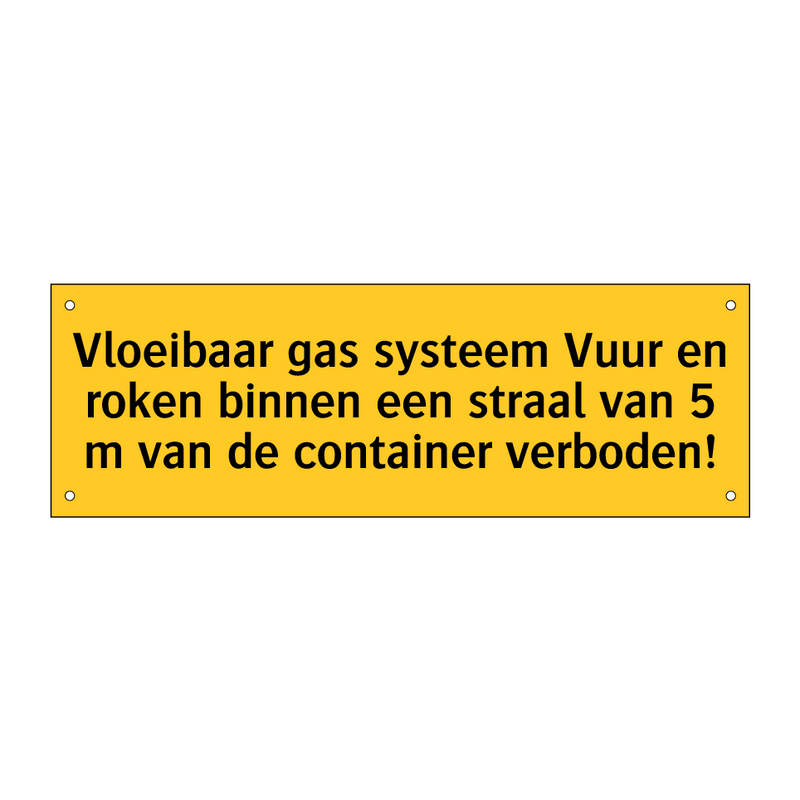 Vloeibaar gas systeem Vuur en roken binnen een straal van 5 m van de container verboden!